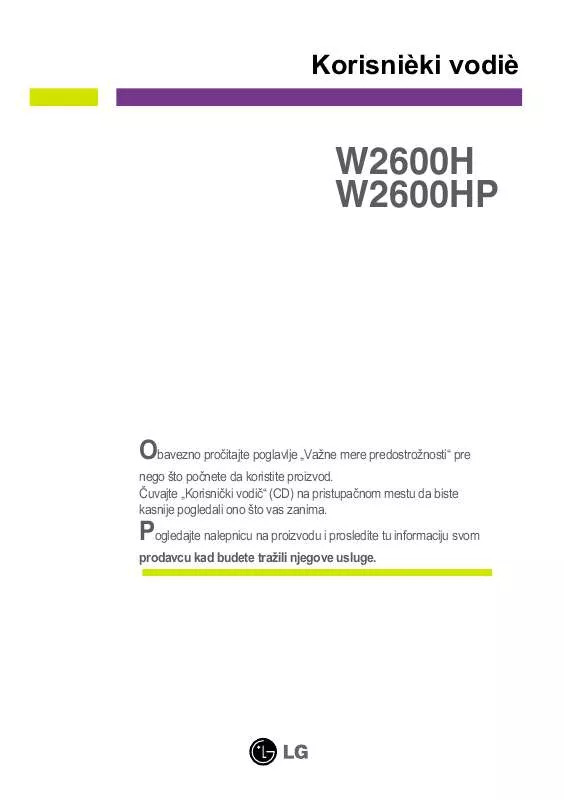 Korisnièki vodiè

W2600H
W2600HP

Obavezno pročitajte poglavlje „Važne mere predostrožnosti“ pre nego što počnete da koristite proizvod.
Čuvajte „Korisnički vodič“ (CD) na pristupačnom mestu da biste kasnije pogledali ono što vas zanima.
Pogledajte nalepnicu na proizvodu i prosledite tu informaciju svom prodavcu kad budete tražili njegove usluge.

LG